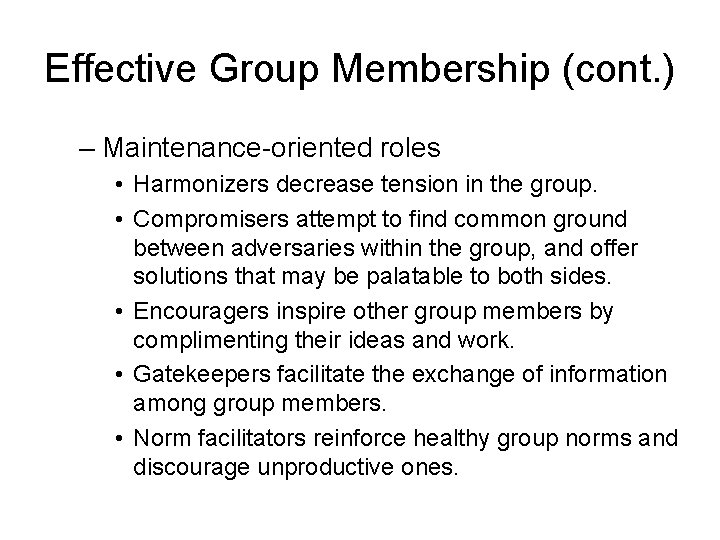 Effective Group Membership (cont.)

– Maintenance-oriented roles

• Harmonizers decrease tension in the group.

• Compromisers attempt to find common ground between adversaries within the group, and offer solutions that may be palatable to both sides.

• Encouragers inspire other group members by complimenting their ideas and work.

• Gatekeepers facilitate the exchange of information among group members.

• Norm facilitators reinforce healthy group norms and discourage unproductive ones.